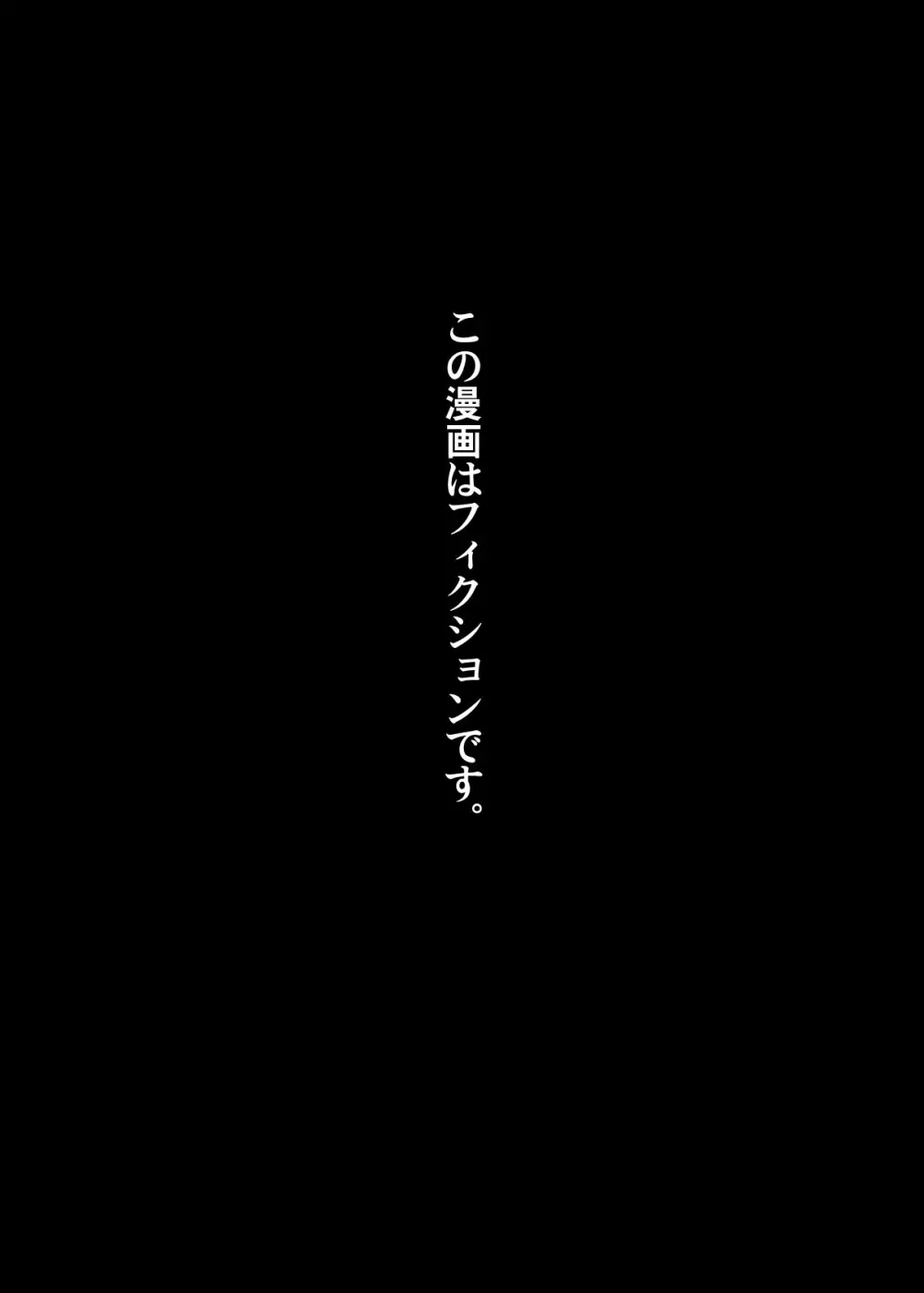 この漫画はフィクションです。